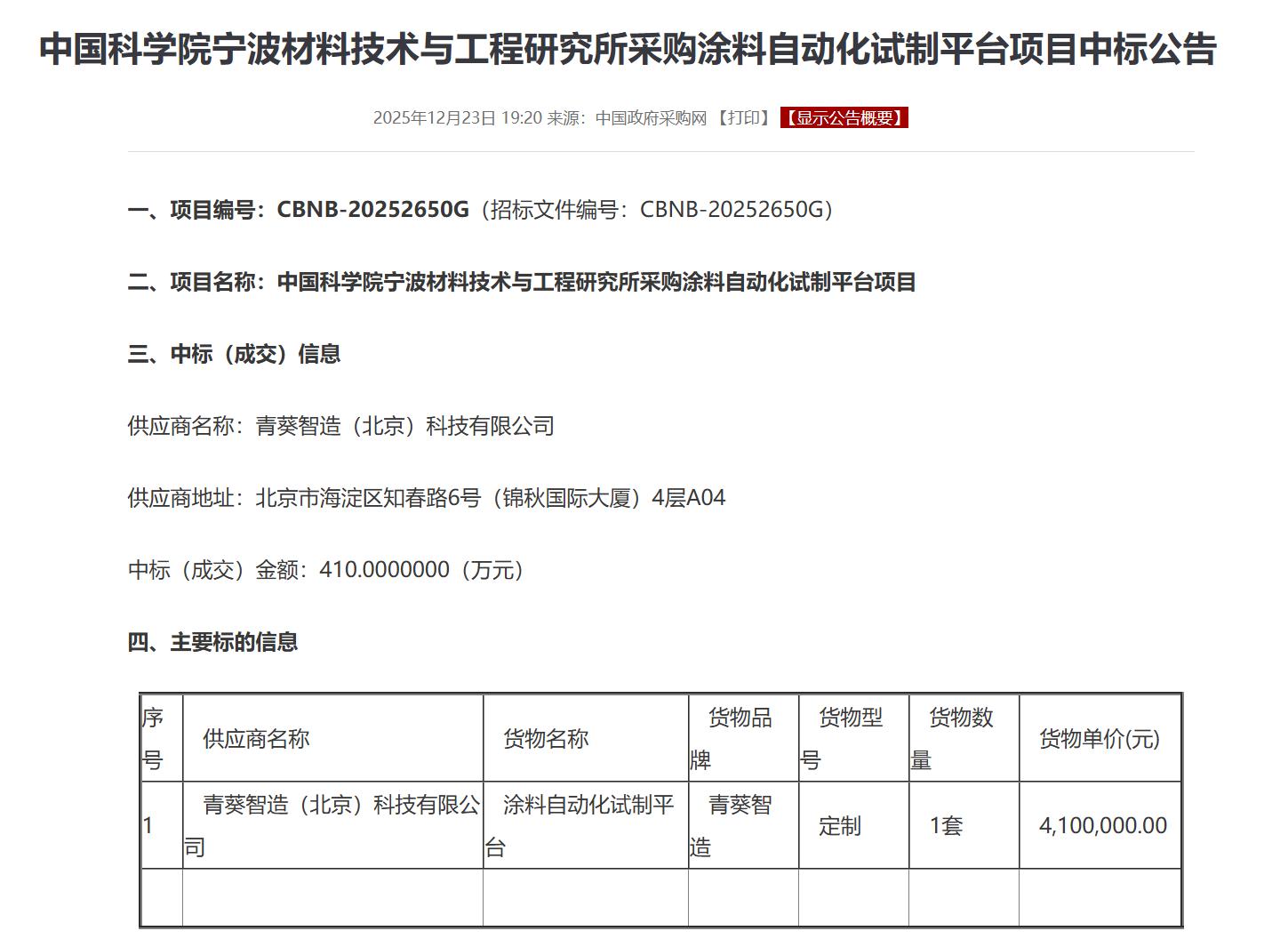 中国科学院宁波材料技术与工程研究所采购涂料自动化试制平台项目中标公告

2025年12月23日 19:20 来源：中国政府采购网 【打印】 【显示公告概要】

一、项目编号：CBNB-20252650G（招标文件编号：CBNB-20252650G）

二、项目名称：中国科学院宁波材料技术与工程研究所采购涂料自动化试制平台项目

三、中标（成交）信息

供应商名称：青葵智造（北京）科技有限公司

供应商地址：北京市海淀区知春路6号（锦秋国际大厦）4层A04

中标（成交）金额：410.0000000（万元）

四、主要标的信息

| 序号 | 供应商名称 | 货物名称 | 货物品牌 | 货物型号 | 货物数量 | 货物单价(元) |
|---|---|---|---|---|---|---|
| 1 | 青葵智造（北京）科技有限公司 | 涂料自动化试制平台 | 青葵智造 | 定制 | 1套 | 4,100,000.00 |
| | | | | | | |